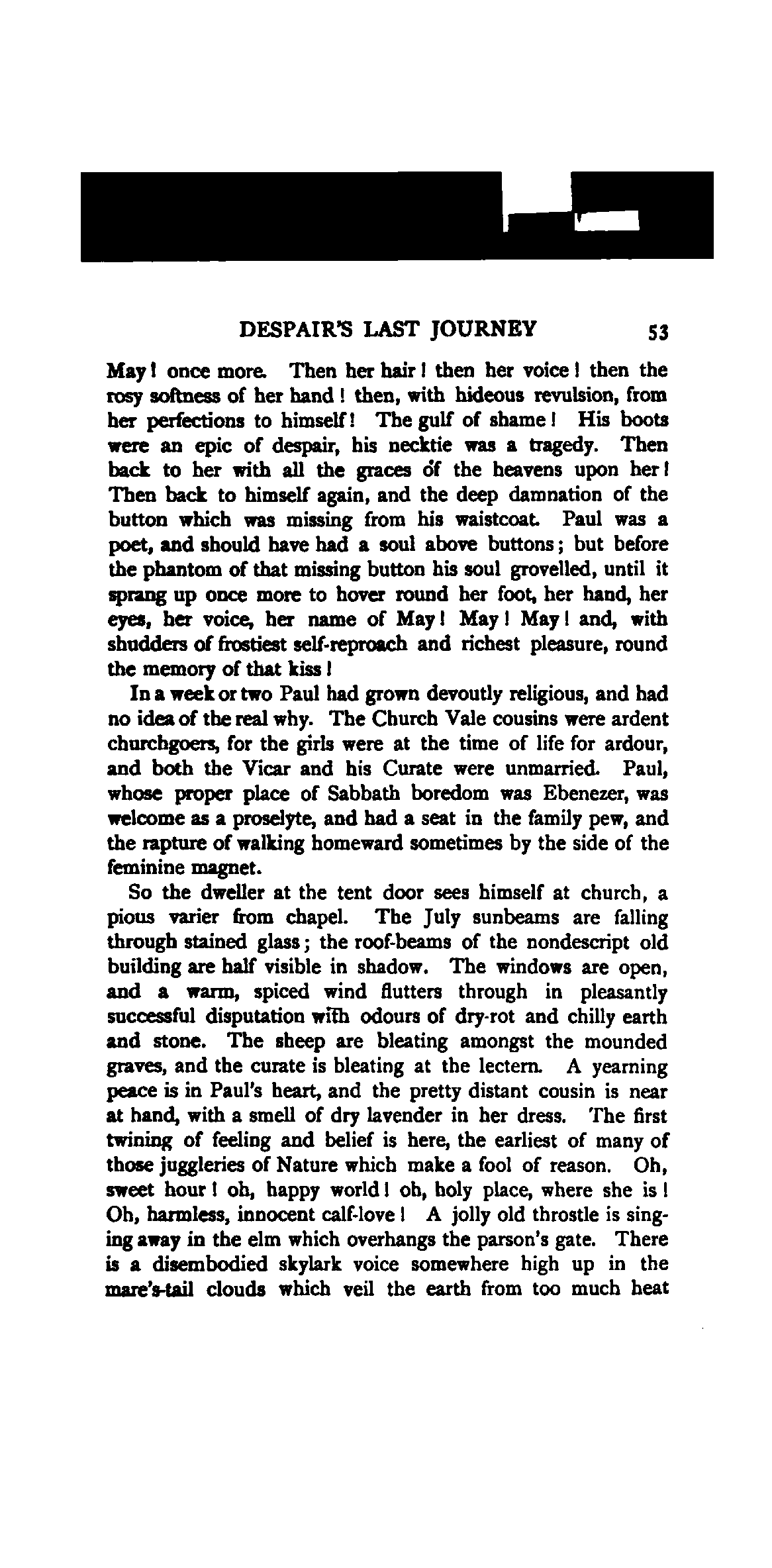 DESPAIR'S LAST JOURNEY 53

May! once more. Then her hair! then her voice! then the rosy softness of her hand! then, with hideous revulsion, from her perfections to himself! The gulf of shame! His boots were an epic of despair, his necktie was a tragedy. Then back to her with all the graces of the heavens upon her! Then back to himself again, and the deep damnation of the button which was missing from his waistcoat. Paul was a poet, and should have had a soul above buttons; but before the phantom of that missing button his soul grovelled, until it sprang up once more to hover round her foot, her hand, her eyes, her voice, her name of May! May! May! and, with shudders of frostiest self-reproach and richest pleasure, round the memory of that kiss!

In a week or two Paul had grown devoutly religious, and had no idea of the real why. The Church Vale cousins were ardent churchgoers, for the girls were at the time of life for ardour, and both the Vicar and his Curate were unmarried. Paul, whose proper place of Sabbath boredom was Ebenezer, was welcome as a proselyte, and had a seat in the family pew, and the rapture of walking homeward sometimes by the side of the feminine magnet.

So the dweller at the tent door sees himself at church, a pious varier from chapel. The July sunbeams are falling through stained glass; the roof-beams of the nondescript old building are half visible in shadow. The windows are open, and a warm, spiced wind flutters through in pleasantly successful disputation with odours of dry-rot and chilly earth and stone. The sheep are bleating amongst the mounded graves, and the curate is bleating at the lectern. A yearning peace is in Paul's heart, and the pretty distant cousin is near at hand, with a smell of dry lavender in her dress. The first twining of feeling and belief is here, the earliest of many of those juggleries of Nature which make a fool of reason. Oh, sweet hour! oh, happy world! oh, holy place, where she is! Oh, harmless, innocent calf-love! A jolly old throstle is singing away in the elm which overhangs the parson's gate. There is a disembodied skylark voice somewhere high up in the mare's-tail clouds which veil the earth from too much heat